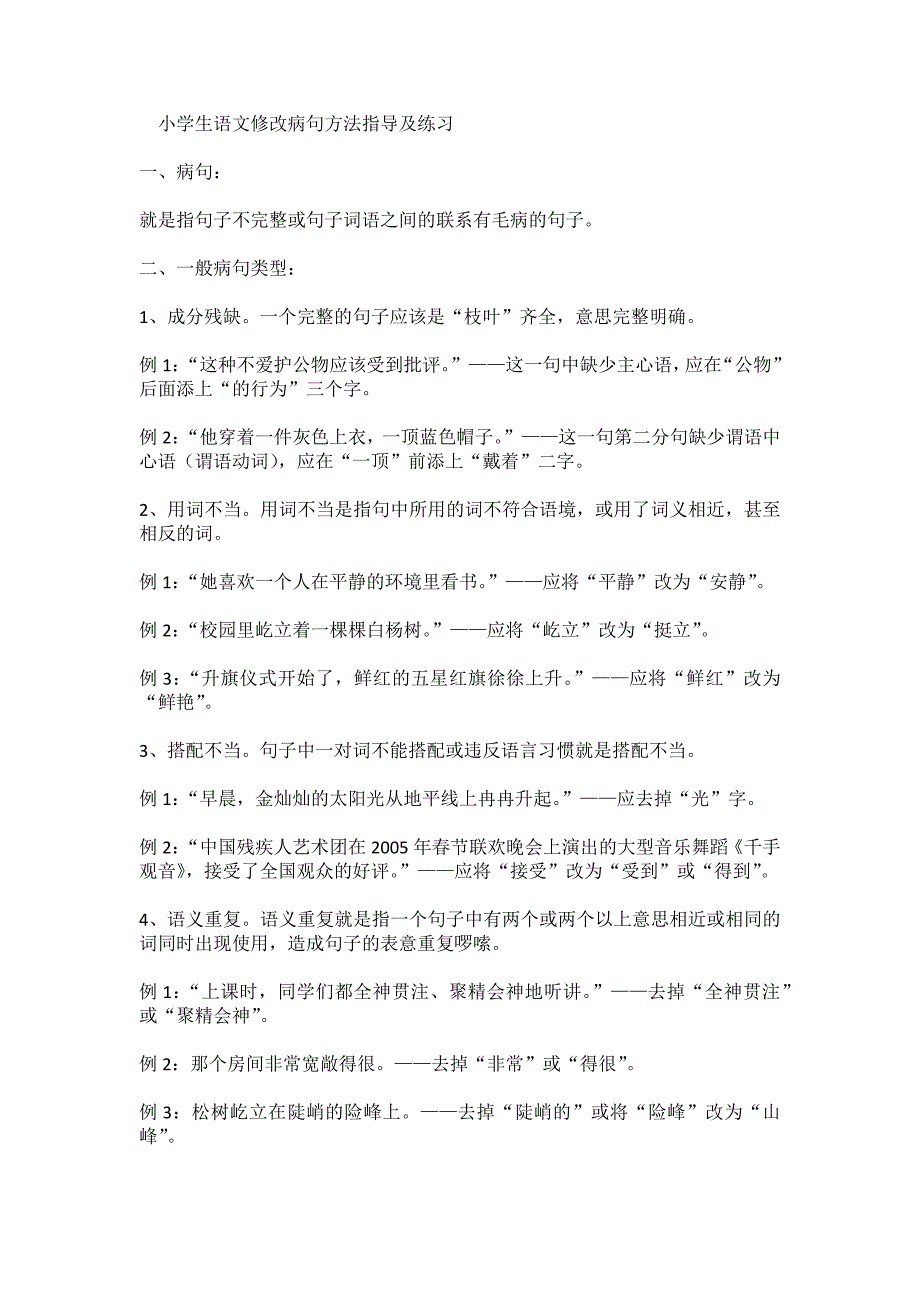 小学生语文修改病句方法指导及练习

一、病句：

就是指句子不完整或句子词语之间的联系有毛病的句子。

二、一般病句类型：

1、成分残缺。一个完整的句子应该是“枝叶”齐全，意思完整明确。

例 1：“这种不爱护公物应该受到批评。”——这一句中缺少主心语，应在“公物”后面添上“的行为”三个字。

例 2：“他穿着一件灰色上衣，一顶蓝色帽子。”——这一句第二分句缺少谓语中心语（谓语动词），应在“一顶”前添上“戴着”二字。

2、用词不当。用词不当是指句中所用的词不符合语境，或用了词义相近，甚至相反的词。

例 1：“她喜欢一个人在平静的环境里看书。”——应将“平静”改为“安静”。

例 2：“校园里屹立着一棵棵白杨树。”——应将“屹立”改为“挺立”。

例 3：“升旗仪式开始了，鲜红的五星红旗徐徐上升。”——应将“鲜红”改为“鲜艳”。

3、搭配不当。句子中一对词不能搭配或违反语言习惯就是搭配不当。

例 1：“早晨，金灿灿的太阳光从地平线上冉冉升起。”——应去掉“光”字。

例 2：“中国残疾人艺术团在 2005 年春节联欢晚会上演出的大型音乐舞蹈《千手观音》，接受了全国观众的好评。”——应将“接受”改为“受到”或“得到”。

4、语义重复。语义重复就是指一个句子中有两个或两个以上意思相近或相同的词同时出现使用，造成句子的表意重复啰嗦。

例 1：“上课时，同学们都全神贯注、聚精会神地听讲。”——去掉“全神贯注”或“聚精会神”。

例 2：那个房间非常宽敞得很。——去掉“非常”或“得很”。

例 3：松树屹立在陡峭的险峰上。——去掉“陡峭的”或将“险峰”改为“山峰”。